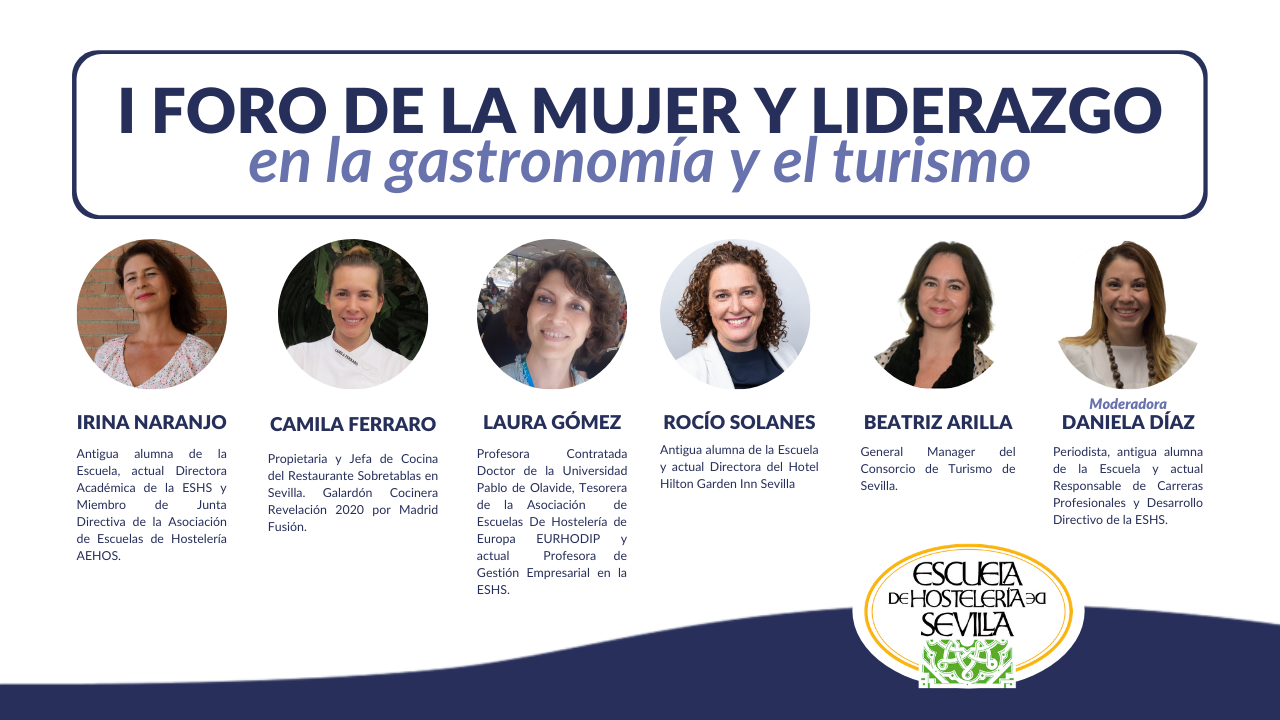 I FORO DE LA MUJER Y LIDERAZGO
en la gastronomía y el turismo

IRINA NARANJO

Antigua alumna de la Escuela, actual Directora Académica de la ESHS y Miembro de Junta Directiva de la Asociación de Escuelas de Hostelería AEHOS.

CAMILA FERRARO

Propietaria y Jefa de Cocina del Restaurante Sobretablas en Sevilla. Galardón Cocinera Revelación 2020 por Madrid Fusión.

LAURA GÓMEZ

Profesora Contratada Doctor de la Universidad Pablo de Olavide, Tesorera de la Asociación de Escuelas De Hostelería de Europa EURHODIP y actual Profesora de Gestión Empresarial en la ESHS.

ROCÍO SOLANES

Antigua alumna de la Escuela y actual Directora del Hotel Hilton Garden Inn Sevilla

BEATRIZ ARILLA

General Manager del Consorcio de Turismo de Sevilla.

Moderadora
DANIELA DÍAZ

Periodista, antigua alumna de la Escuela y actual Responsable de Carreras Profesionales y Desarrollo Directivo de la ESHS.

ESCUELA
DE HOSTELERÍA DE
SEVILLA